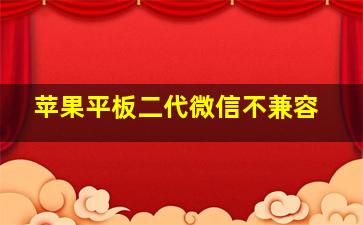 苹果平板二代微信不兼容